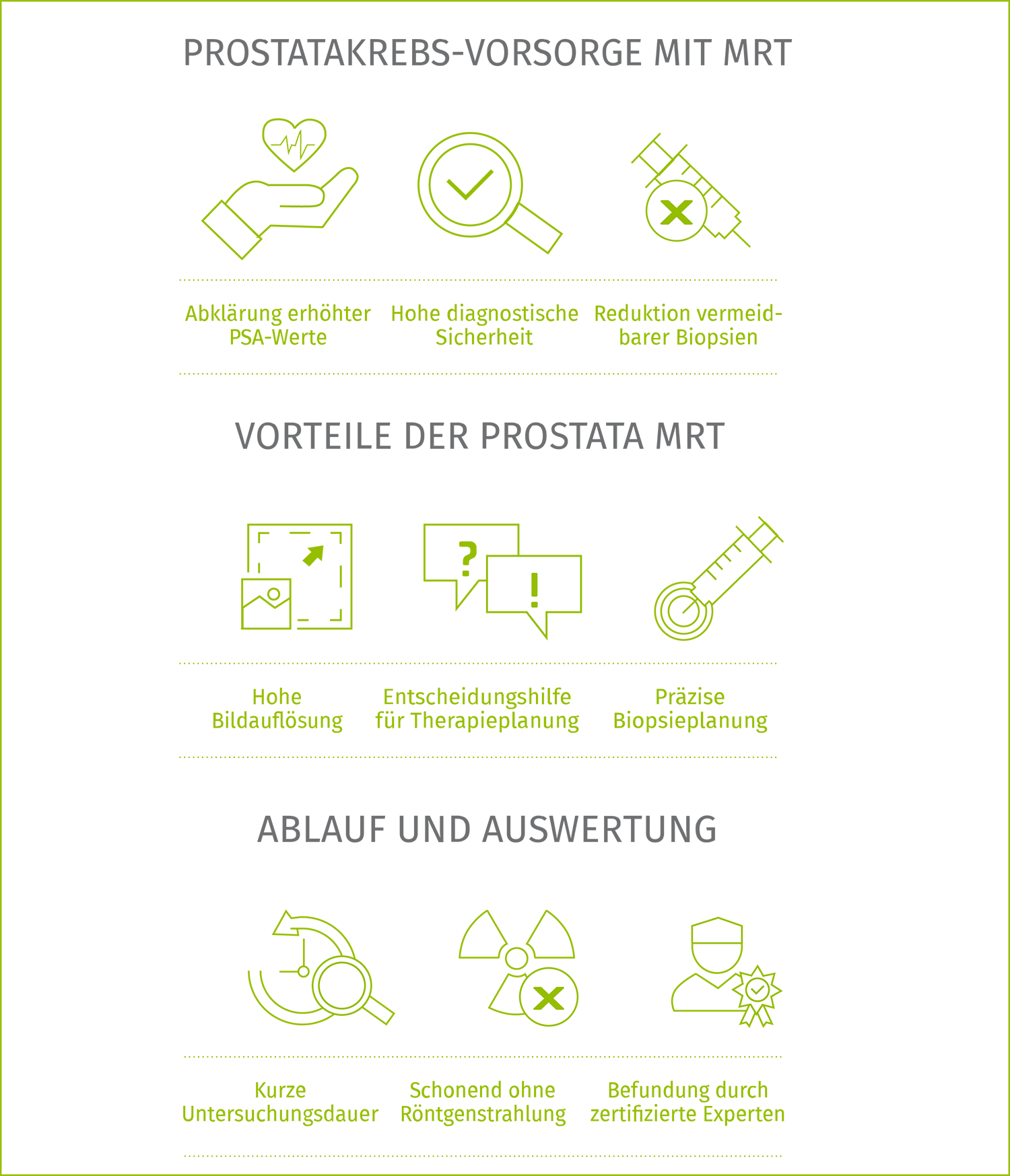 PROSTATAKREBS-VORSORGE MIT MRT

Abklärung erhöhter PSA-Werte

Hohe diagnostische Sicherheit

Reduktion vermeidbarer Biopsien

VORTEILE DER PROSTATA MRT

?

!

Hohe Bildauflösung

Entscheidungshilfe für Therapieplanung

Präzise Biopsieplanung

ABLAUF UND AUSWERTUNG

Kurze Untersuchungsdauer

Schonend ohne Röntgenstrahlung

Befundung durch zertifizierte Experten